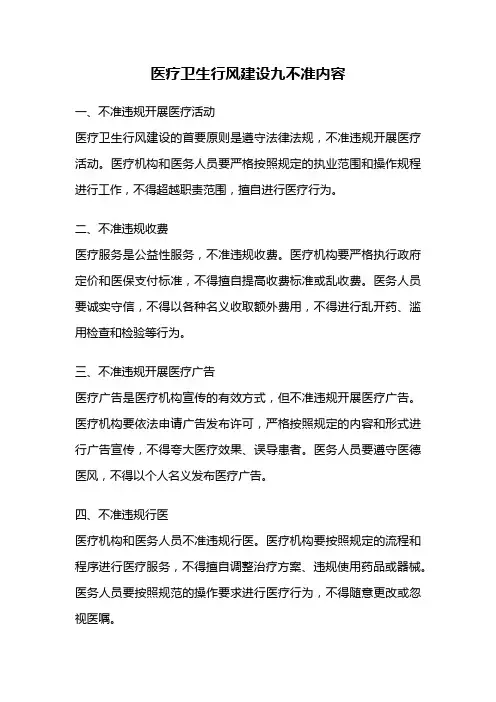 医疗卫生行风建设九不准内容

一、不准违规开展医疗活动

医疗卫生行风建设的首要原则是遵守法律法规，不准违规开展医疗活动。医疗机构和医务人员要严格按照规定的执业范围和操作规程进行工作，不得超越职责范围，擅自进行医疗行为。

二、不准违规收费

医疗服务是公益性服务，不准违规收费。医疗机构要严格执行政府定价和医保支付标准，不得擅自提高收费标准或乱收费。医务人员要诚实守信，不得以各种名义收取额外费用，不得进行乱开药、滥用检查和检验等行为。

三、不准违规开展医疗广告

医疗广告是医疗机构宣传的有效方式，但不准违规开展医疗广告。医疗机构要依法申请广告发布许可，严格按照规定的内容和形式进行广告宣传，不得夸大医疗效果、误导患者。医务人员要遵守医德医风，不得以个人名义发布医疗广告。

四、不准违规行医

医疗机构和医务人员不准违规行医。医疗机构要按照规定的流程和程序进行医疗服务，不得擅自调整治疗方案、违规使用药品或器械。医务人员要按照规范的操作要求进行医疗行为，不得随意更改或忽视医嘱。